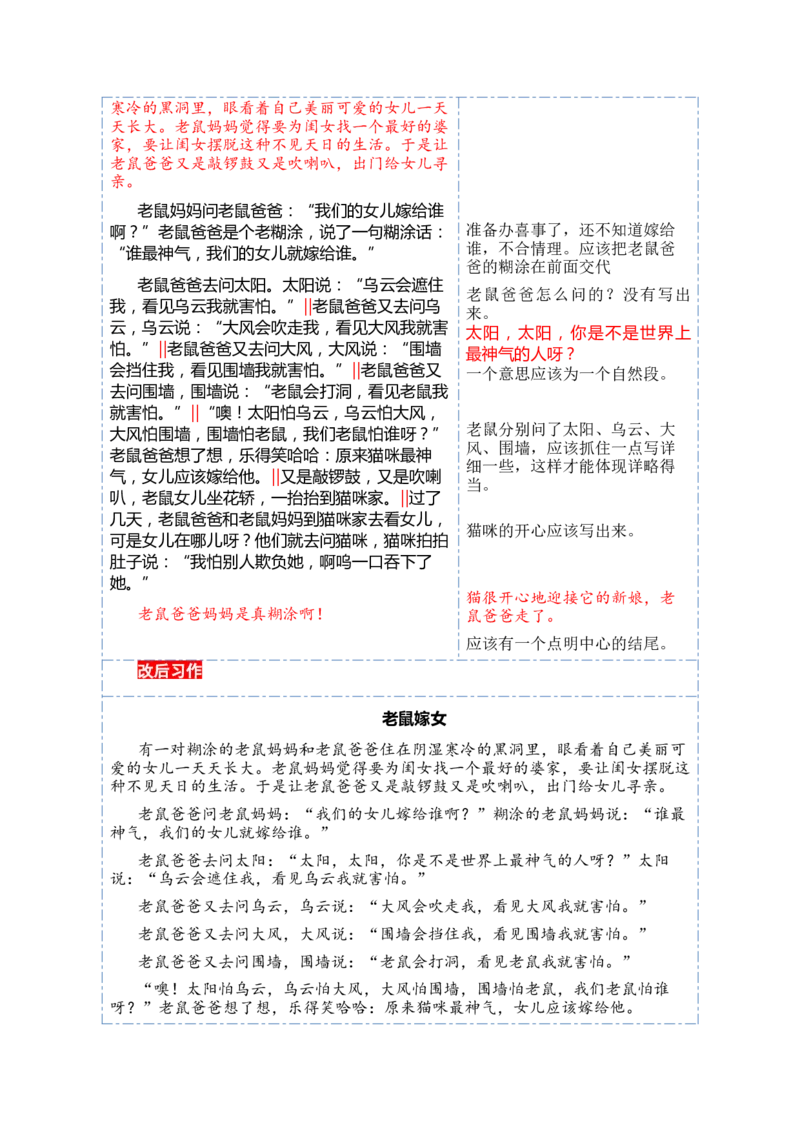 寒冷的黑洞里，眼看着自己美丽可爱的女儿一天天长大。老鼠妈妈觉得要为闺女找一个最好的婆家，要让闺女摆脱这种不见天日的生活。于是让老鼠爸爸又是敲锣鼓又是吹喇叭，出门给女儿寻亲。

老鼠妈妈问老鼠爸爸：“我们的女儿嫁给谁啊？”老鼠爸爸是个老糊涂，说了一句糊涂话：“谁最神气，我们的女儿就嫁给谁。”

老鼠爸爸去问太阳。太阳说：“乌云会遮住我，看见乌云我就害怕。”||老鼠爸爸又去问乌云，乌云说：“大风会吹走我，看见大风我就害怕。”||老鼠爸爸又去问大风，大风说：“围墙会挡住我，看见围墙我就害怕。”||老鼠爸爸又去问围墙，围墙说：“老鼠会打洞，看见老鼠我就害怕。”||“噢！太阳怕乌云，乌云怕大风，大风怕围墙，围墙怕老鼠，我们老鼠怕谁呀？”老鼠爸爸想了想，乐得笑哈哈：原来猫咪最神气，女儿应该嫁给他。||又是敲锣鼓，又是吹喇叭，老鼠女儿坐花轿，一抬抬到猫咪家。||过了几天，老鼠爸爸和老鼠妈妈到猫咪家去看女儿，可是女儿在哪儿呀？他们就去问猫咪，猫咪拍拍肚子说：“我怕别人欺负她，啊呜一口吞下了她。”

老鼠爸爸妈妈是真糊涂啊！

准备办喜事了，还不知道嫁给谁，不合情理。应该把老鼠爸爸的糊涂在前面交代

老鼠爸爸怎么问的？没有写出来。

太阳，太阳，你是不是世界上最神气的人呀？

一个意思应该为一个自然段。

老鼠分别问了太阳、乌云、大风、围墙，应该抓住一点写详细一些，这样才能体现详略得当。

猫咪的开心应该写出来。

猫很开心地迎接它的新娘，老鼠爸爸走了。

应该有一个点明中心的结尾。

改后习作

老鼠嫁女

有一对糊涂的老鼠妈妈和老鼠爸爸住在阴湿寒冷的黑洞里，眼看着自己美丽可爱的女儿一天天长大。老鼠妈妈觉得要为闺女找一个最好的婆家，要让闺女摆脱这种不见天日的生活。于是让老鼠爸爸又是敲锣鼓又是吹喇叭，出门给女儿寻亲。

老鼠爸爸问老鼠妈妈：“我们的女儿嫁给谁啊？”糊涂的老鼠妈妈说：“谁最神气，我们的女儿就嫁给谁。”

老鼠爸爸去问太阳：“太阳，太阳，你是不是世界上最神气的人呀？”太阳说：“乌云会遮住我，看见乌云我就害怕。”

老鼠爸爸又去问乌云，乌云说：“大风会吹走我，看见大风我就害怕。”

老鼠爸爸又去问大风，大风说：“围墙会挡住我，看见围墙我就害怕。”

老鼠爸爸又去问围墙，围墙说：“老鼠会打洞，看见老鼠我就害怕。”

“噢！太阳怕乌云，乌云怕大风，大风怕围墙，围墙怕老鼠，我们老鼠怕谁呀？”老鼠爸爸想了想，乐得笑哈哈：原来猫咪最神气，女儿应该嫁给他。